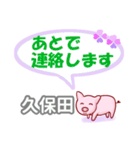 あとで
連絡します

久保田